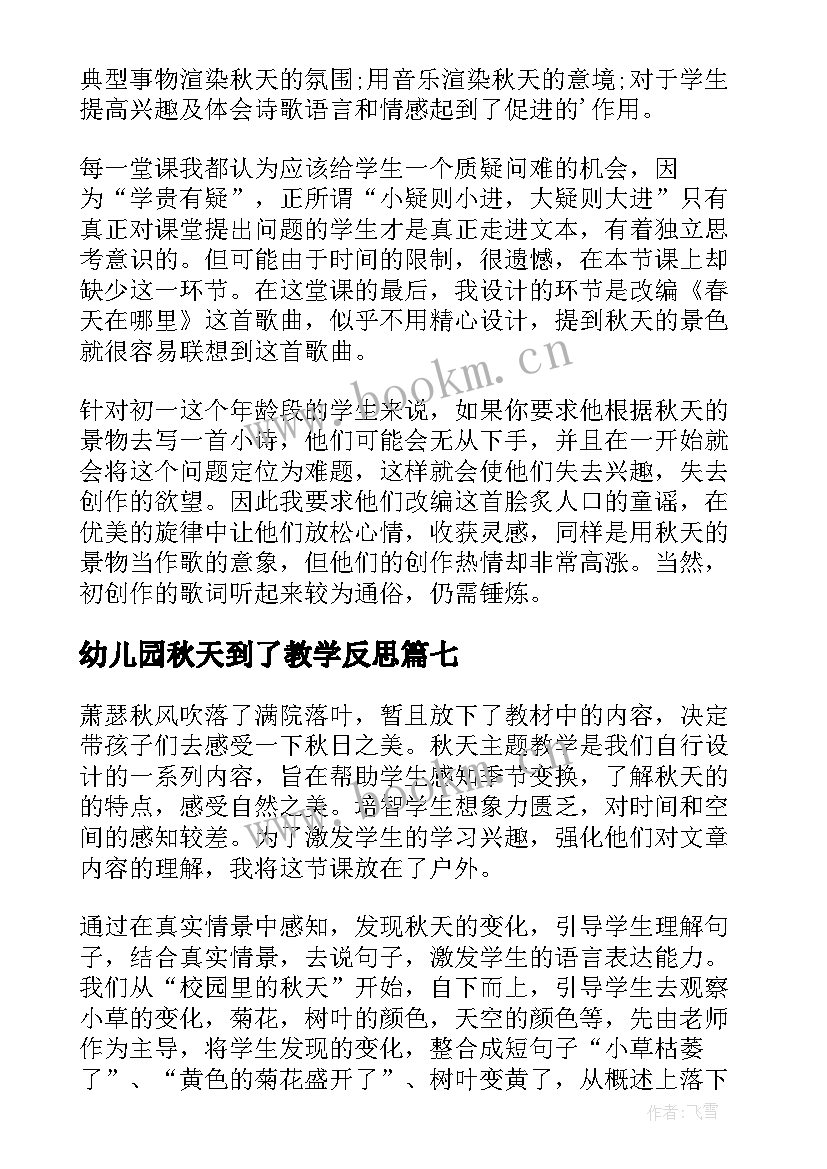 典型事物渲染秋天的氛围;用音乐渲染秋天的意境;对于学生提高兴趣及体会诗歌语言和情感起到了促进的'作用。

每一堂课我都认为应该给学生一个质疑问难的机会，因为“学贵有疑”，正所谓“小疑则小进，大疑则大进”只有真正对课堂提出问题的学生才是真正走进文本，有着独立思考意识的。但可能由于时间的限制，很遗憾，在本节课上却缺少这一环节。在这堂课的最后，我设计的环节是改编《春天在哪里》这首歌曲，似乎不用精心设计，提到秋天的景色就很容易联想到这首歌曲。

针对初一这个年龄段的学生来说，如果你要求他根据秋天的景物去写一首小诗，他们可能会无从下手，并且在一开始就会将这个问题定位为难题，这样就会使他们失去兴趣，失去创作的欲望。因此我要求他们改编这首脍炙人口的童谣，在优美的旋律中让他们放松心情，收获灵感，同样是用秋天的景物当作歌的意象，但他们的创作热情却非常高涨。当然，初创作的歌词听起来较为通俗，仍需锤炼。

幼儿园秋天到了教学反思篇七

萧瑟秋风吹落了满院落叶，暂且放下了教材中的内容，决定带孩子们去感受一下秋日之美。秋天主题教学是我们自行设计的一系列内容，旨在帮助学生感知季节变换，了解秋天的的特点，感受自然之美。培智学生想象力匮乏，对时间和空间的感知较差。为了激发学生的学习兴趣，强化他们对文章内容的理解，我将这节课放在了户外。

通过在真实情景中感知，发现秋天的变化，引导学生理解句子，结合真实情景，去说句子，激发学生的语言表达能力。我们从“校园里的秋天”开始，自下而上，引导学生去观察小草的变化，菊花，树叶的颜色，天空的颜色等，先由老师作为主导，将学生发现的变化，整合成短句子“小草枯萎了”、“黄色的菊花盛开了”、树叶变黄了，从概述上落下

www.bookm.cn

作者：飞雪